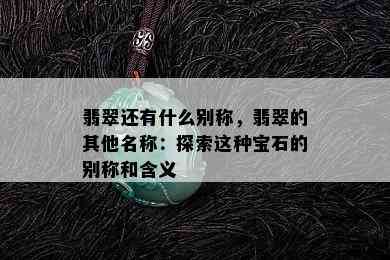 翡翠还有什么别称，翡翠的其他名称：探索这种宝石的别称和含义